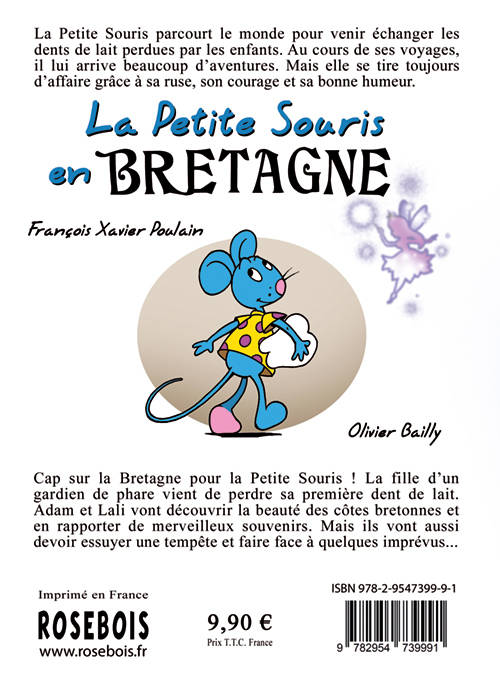 La Petite Souris parcourt le monde pour venir échanger les dents de lait perdues par les enfants. Au cours de ses voyages, il lui arrive beaucoup d'aventures. Mais elle se tire toujours d'affaire grâce à sa ruse, son courage et sa bonne humeur.

La Petite Souris en BRETAGNE

François Xavier Poulain

Olivier Bailly

Cap sur la Bretagne pour la Petite Souris ! La fille d'un gardien de phare vient de perdre sa première dent de lait. Adam et Lali vont découvrir la beauté des côtes bretonnes et en rapporter de merveilleux souvenirs. Mais ils vont aussi devoir essuyer une tempête et faire face à quelques imprévus...

Imprimé en France

ROSEBOIS

www.rosebois.fr

9,90 €

Prix T.T.C. France

ISBN 978-2-9547399-9-1

9 782954 739991